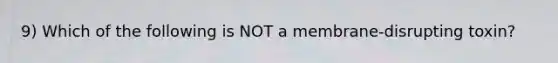 9) Which of the following is NOT a membrane-disrupting toxin?